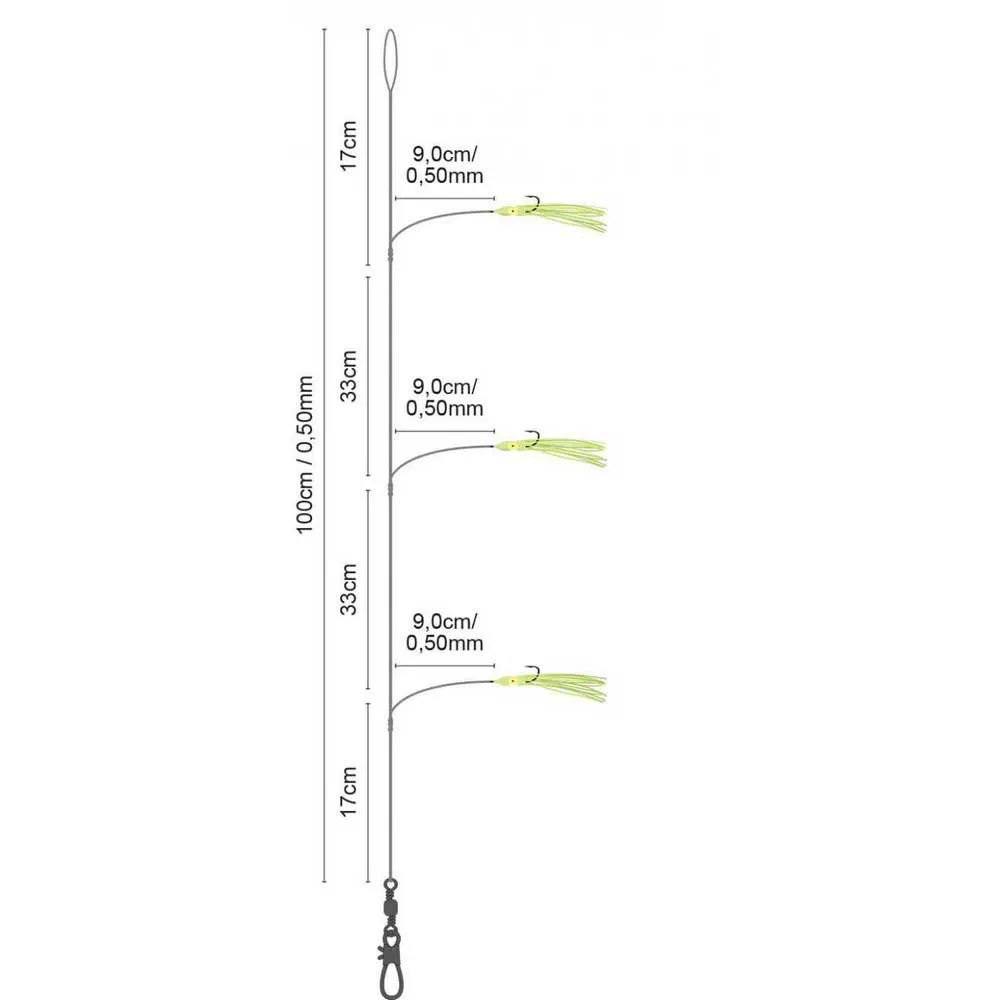 100cm / 0,50mm

17cm

9,0cm/
0,50mm

33cm

9,0cm/
0,50mm

33cm

9,0cm/
0,50mm

17cm